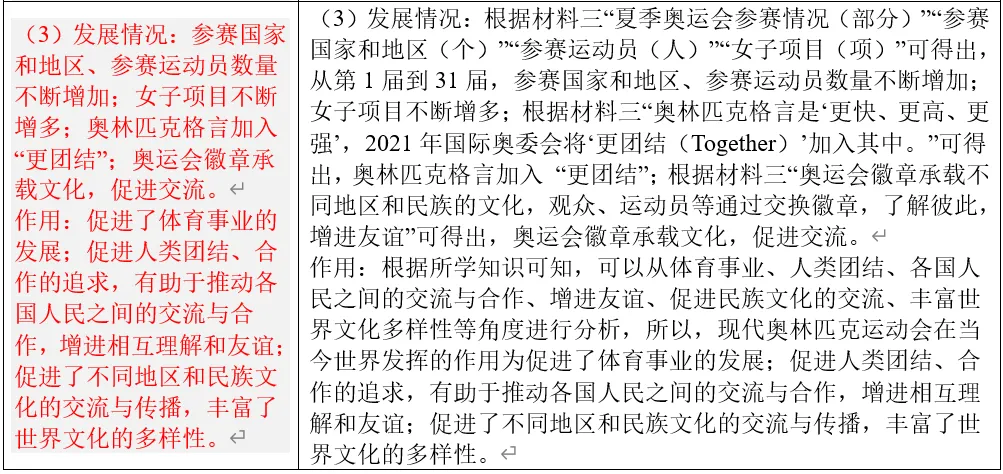 | （3）发展情况：参赛国家和地区、参赛运动员数量不断增加；女子项目不断增多；奥林匹克格言加入“更团结”；奥运会徽章承载文化，促进交流。<br>作用：促进了体育事业的发展；促进人类团结、合作的追求，有助于推动各国人民之间的交流与合作，增进相互理解和友谊；促进了不同地区和民族文化的交流与传播，丰富了世界文化的多样性。 | （3）发展情况：根据材料三“夏季奥运会参赛情况（部分）”“参赛国家和地区（个）”“参赛运动员（人）”“女子项目（项）”可得出，从第 1 届到 31 届，参赛国家和地区、参赛运动员数量不断增加；女子项目不断增多；根据材料三“奥林匹克格言是‘更快、更高、更强’，2021 年国际奥委会将‘更团结（Together）’加入其中。”可得出，奥林匹克格言加入 “更团结”；根据材料三“奥运会徽章承载不同地区和民族的文化，观众、运动员等通过交换徽章，了解彼此，增进友谊”可得出，奥运会徽章承载文化，促进交流。<br>作用：根据所学知识可知，可以从体育事业、人类团结、各国人民之间的交流与合作、增进友谊、促进民族文化的交流、丰富世界文化多样性等角度进行分析，所以，现代奥林匹克运动会在当今世界发挥的作用为促进了体育事业的发展；促进人类团结、合作的追求，有助于推动各国人民之间的交流与合作，增进相互理解和友谊；促进了不同地区和民族文化的交流与传播，丰富了世界文化的多样性。 |
|---|---|